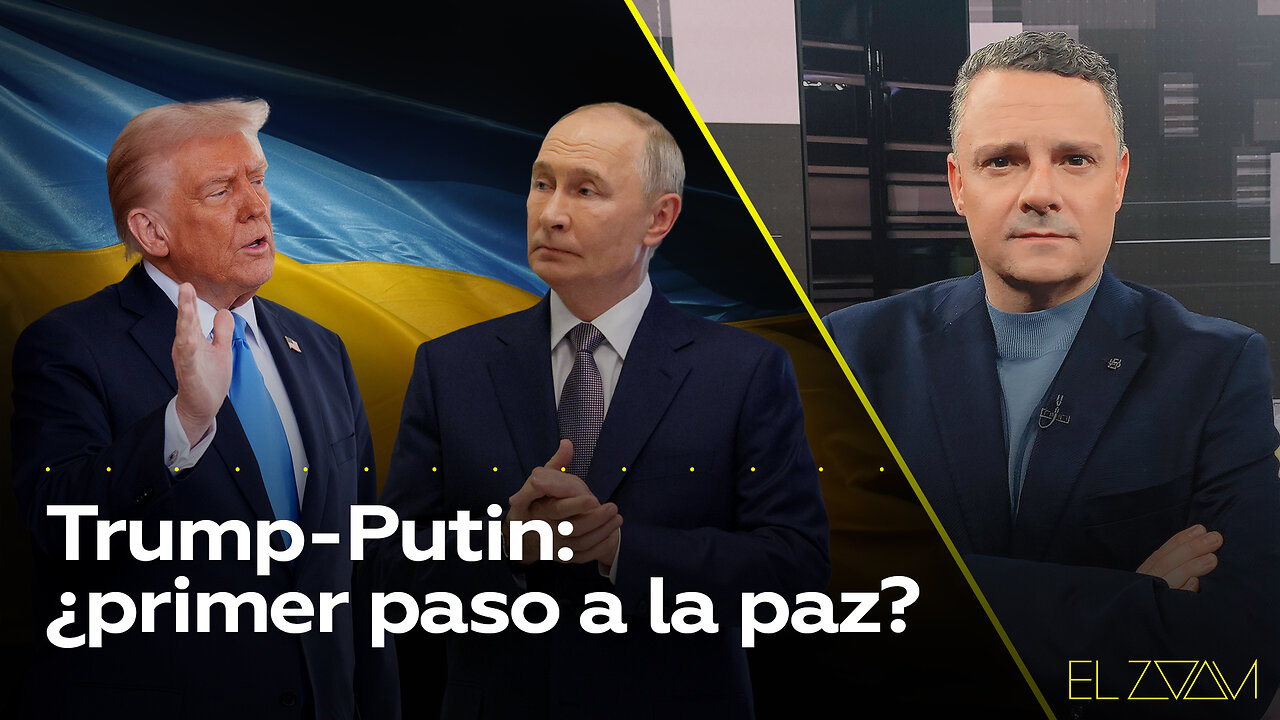 Trump-Putin:
¿primer paso a la paz?

EL ZOOM